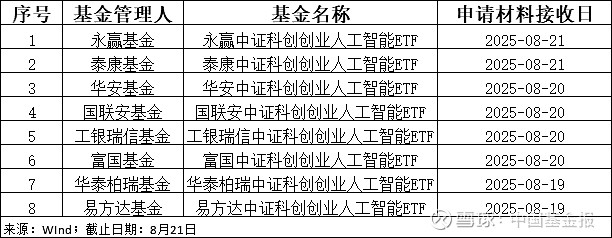 | 序号 | 基金管理人 | 基金名称 | 申请材料接收日 |
|---|---|---|---|
| 1 | 永赢基金 | 永赢中证科创创业人工智能ETF | 2025-08-21 |
| 2 | 泰康基金 | 泰康中证科创创业人工智能ETF | 2025-08-21 |
| 3 | 华安基金 | 华安中证科创创业人工智能ETF | 2025-08-20 |
| 4 | 国联安基金 | 国联安中证科创创业人工智能ETF | 2025-08-20 |
| 5 | 工银瑞信基金 | 工银瑞信中证科创创业人工智能ETF | 2025-08-20 |
| 6 | 富国基金 | 富国中证科创创业人工智能ETF | 2025-08-20 |
| 7 | 华泰柏瑞基金 | 华泰柏瑞中证科创创业人工智能ETF | 2025-08-19 |
| 8 | 易方达基金 | 易方达中证科创创业人工智能ETF | 2025-08-19 |

来源：Wind；截止日期：8月21日

雪球：中国基金报